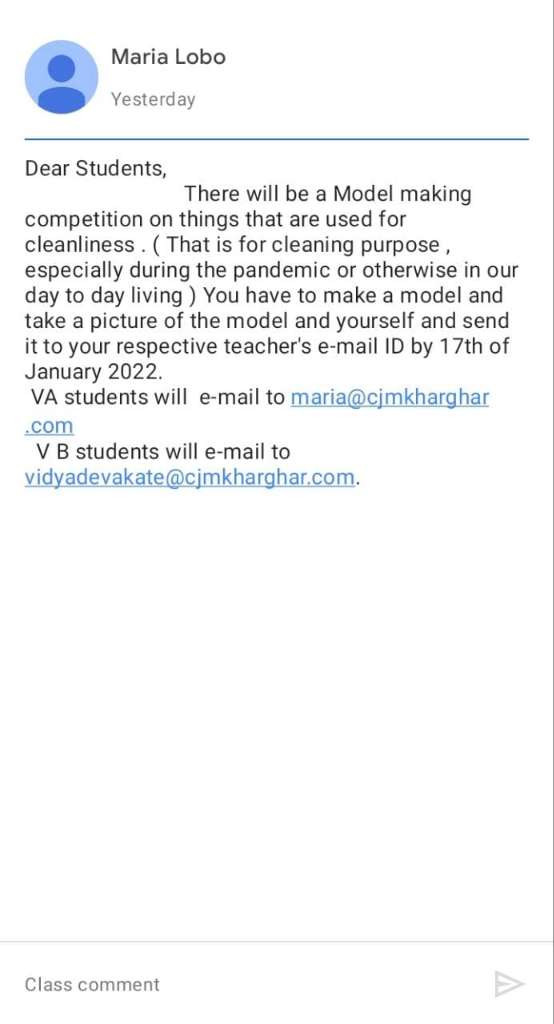 Maria Lobo
Yesterday

Dear Students,
There will be a Model making competition on things that are used for cleanliness . ( That is for cleaning purpose , especially during the pandemic or otherwise in our day to day living ) You have to make a model and take a picture of the model and yourself and send it to your respective teacher's e-mail ID by 17th of January 2022.
VA students will e-mail to maria@cjmkharghar.com
V B students will e-mail to vidyadevakate@cjmkharghar.com.

Class comment